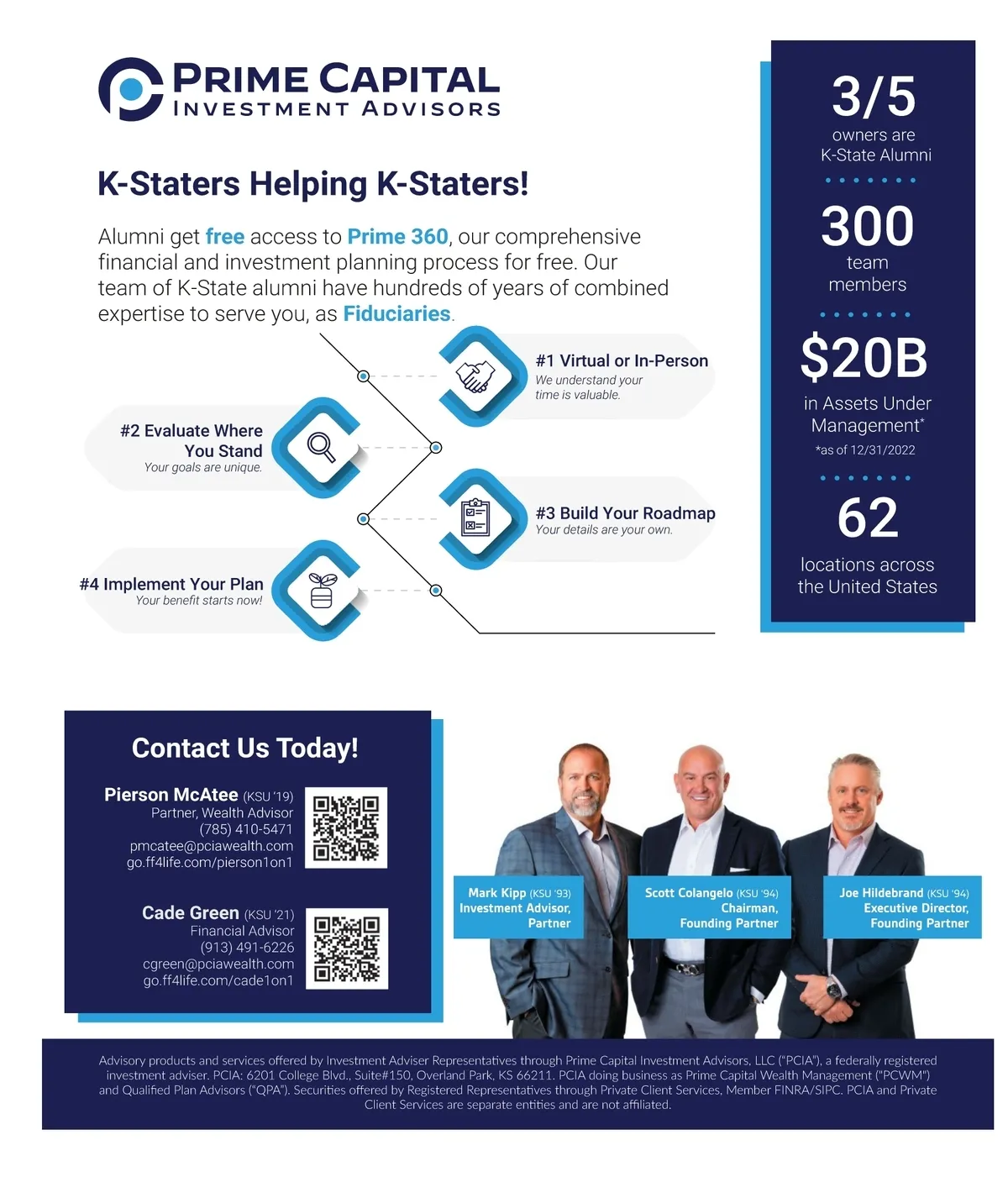 PRIME CAPITAL
INVESTMENT ADVISORS

K-Staters Helping K-Staters!

Alumni get free access to Prime 360, our comprehensive financial and investment planning process for free. Our team of K-State alumni have hundreds of years of combined expertise to serve you, as Fiduciaries.

#1 Virtual or In-Person
We understand your time is valuable.

#2 Evaluate Where You Stand
Your goals are unique.

#3 Build Your Roadmap
Your details are your own.

#4 Implement Your Plan
Your benefit starts now!

3/5
owners are K-State Alumni

300
team members

$20B
in Assets Under Management*
*as of 12/31/2022

62
locations across the United States

Contact Us Today!

Pierson McAtee (KSU '19)
Partner, Wealth Advisor
(785) 410-5471
pmcatee@pciawealth.com
go.ff4life.com/pierson1on1

Cade Green (KSU '21)
Financial Advisor
(913) 491-6226
cgreen@pciawealth.com
go.ff4life.com/cade1on1

Mark Kipp (KSU '93)
Investment Advisor, Partner

Scott Colangelo (KSU '94)
Chairman, Founding Partner

Joe Hildebrand (KSU '94)
Executive Director, Founding Partner

Advisory products and services offered by Investment Adviser Representatives through Prime Capital Investment Advisors, LLC ("PCIA"), a federally registered investment adviser. PCIA: 6201 College Blvd., Suite#150, Overland Park, KS 66211. PCIA doing business as Prime Capital Wealth Management ("PCWM") and Qualified Plan Advisors ("QPA"). Securities offered by Registered Representatives through Private Client Services, Member FINRA/SIPC. PCIA and Private Client Services are separate entities and are not affiliated.